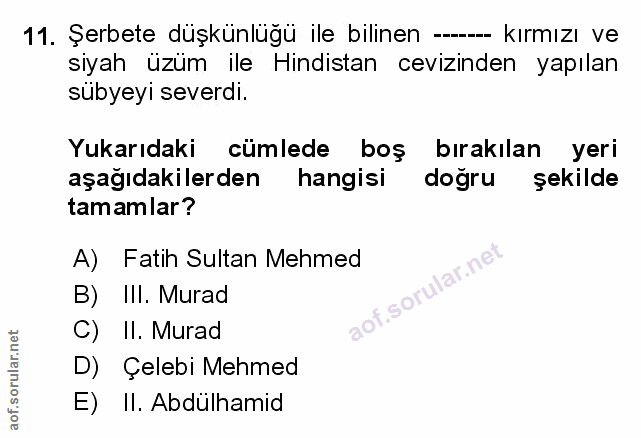 11. Şerbete düşkünlüğü ile bilinen ------- kırmızı ve siyah üzüm ile Hindistan cevizinden yapılan sübyeyi severdi.

Yukarıdaki cümlede boş bırakılan yeri aşağıdakilerden hangisi doğru şekilde tamamlar?

A) Fatih Sultan Mehmed
B) III. Murad
C) II. Murad
D) Çelebi Mehmed
E) II. Abdülhamid

aof.sorular.net